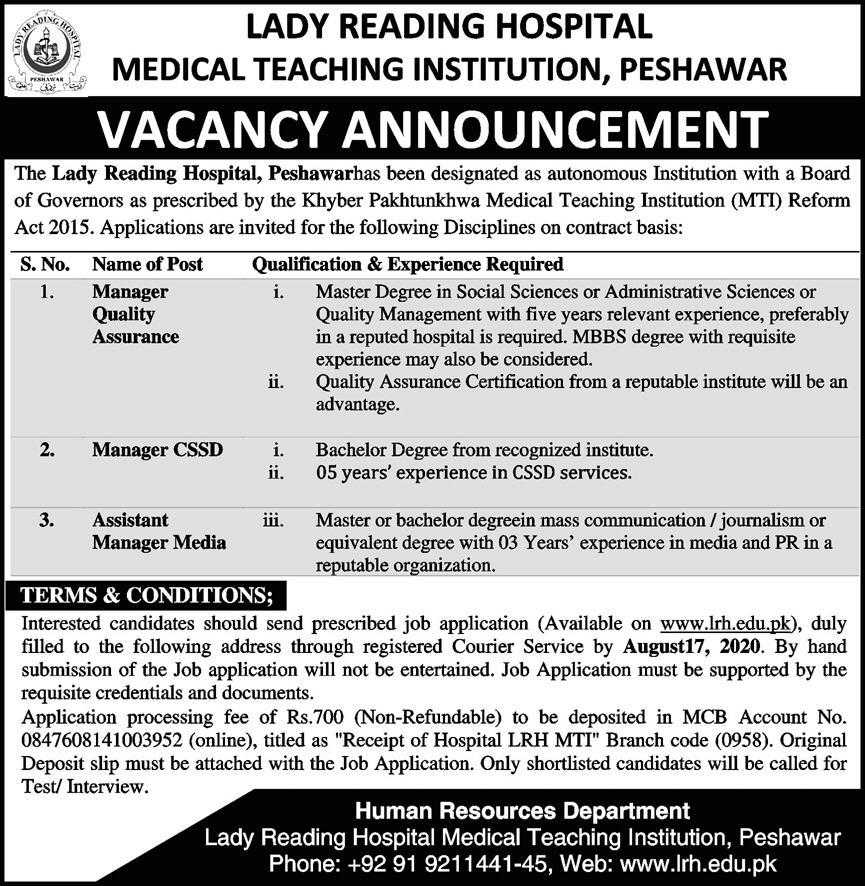 LADY READING HOSPITAL
PESHAWAR

LADY READING HOSPITAL
MEDICAL TEACHING INSTITUTION, PESHAWAR

VACANCY ANNOUNCEMENT

The Lady Reading Hospital, Peshawarhas been designated as autonomous Institution with a Board of Governors as prescribed by the Khyber Pakhtunkhwa Medical Teaching Institution (MTI) Reform Act 2015. Applications are invited for the following Disciplines on contract basis:

| S. No. | Name of Post | Qualification & Experience Required |
|---|---|---|
| 1. | Manager Quality Assurance | i. Master Degree in Social Sciences or Administrative Sciences or Quality Management with five years relevant experience, preferably in a reputed hospital is required. MBBS degree with requisite experience may also be considered. ii. Quality Assurance Certification from a reputable institute will be an advantage. |
| 2. | Manager CSSD | i. Bachelor Degree from recognized institute. ii. 05 years' experience in CSSD services. |
| 3. | Assistant Manager Media | iii. Master or bachelor degreein mass communication / journalism or equivalent degree with 03 Years' experience in media and PR in a reputable organization. |

TERMS & CONDITIONS;
Interested candidates should send prescribed job application (Available on www.lrh.edu.pk), duly filled to the following address through registered Courier Service by August17, 2020. By hand submission of the Job application will not be entertained. Job Application must be supported by the requisite credentials and documents.
Application processing fee of Rs.700 (Non-Refundable) to be deposited in MCB Account No. 0847608141003952 (online), titled as "Receipt of Hospital LRH MTI" Branch code (0958). Original Deposit slip must be attached with the Job Application. Only shortlisted candidates will be called for Test/ Interview.

Human Resources Department
Lady Reading Hospital Medical Teaching Institution, Peshawar
Phone: +92 91 9211441-45, Web: www.lrh.edu.pk